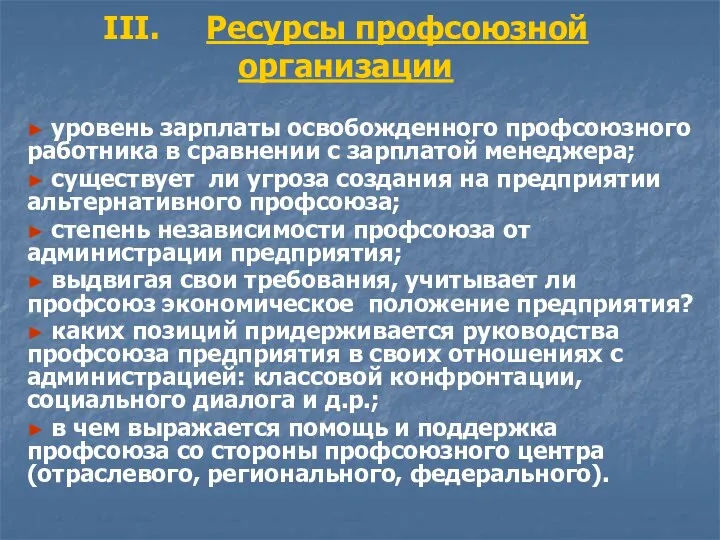 III. Ресурсы профсоюзной организации

► уровень зарплаты освобожденного профсоюзного работника в сравнении с зарплатой менеджера;

► существует ли угроза создания на предприятии альтернативного профсоюза;

► степень независимости профсоюза от администрации предприятия;

► выдвигая свои требования, учитывает ли профсоюз экономическое положение предприятия?

► каких позиций придерживается руководства профсоюза предприятия в своих отношениях с администрацией: классовой конфронтации, социального диалога и д.р.;

► в чем выражается помощь и поддержка профсоюза со стороны профсоюзного центра (отраслевого, регионального, федерального).